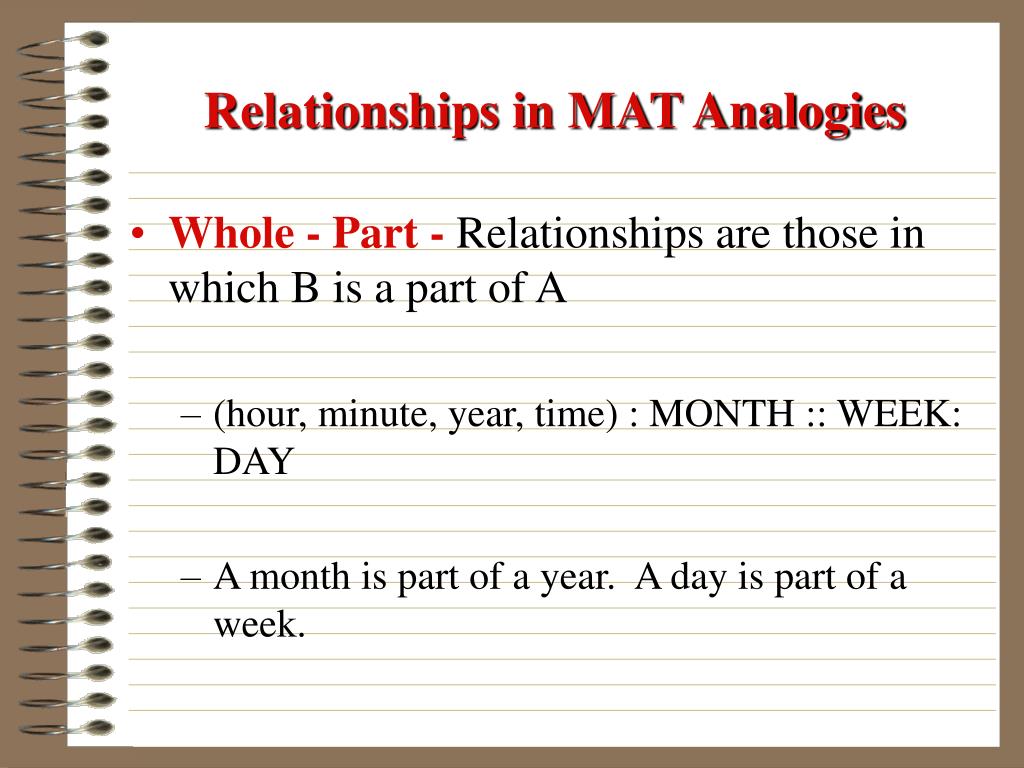 Relationships in MAT Analogies

• Whole - Part - Relationships are those in which B is a part of A

– (hour, minute, year, time) : MONTH :: WEEK: DAY

– A month is part of a year.  A day is part of a week.